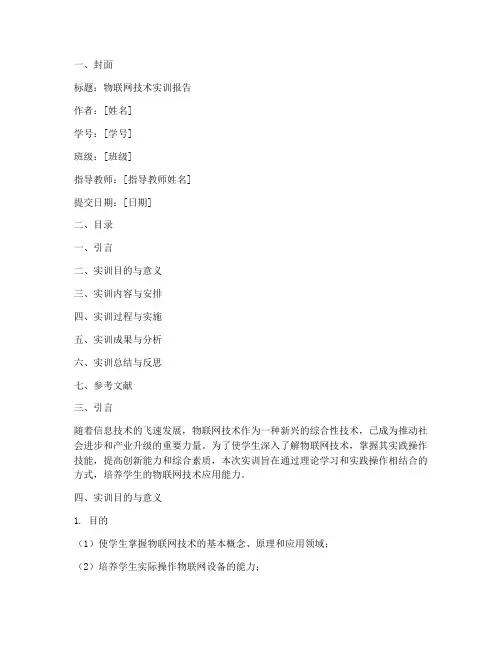 一、封面

标题：物联网技术实训报告

作者：[姓名]

学号：[学号]

班级：[班级]

指导教师：[指导教师姓名]

提交日期：[日期]

二、目录

一、引言

二、实训目的与意义

三、实训内容与安排

四、实训过程与实施

五、实训成果与分析

六、实训总结与反思

七、参考文献

三、引言

随着信息技术的飞速发展，物联网技术作为一种新兴的综合性技术，已成为推动社会进步和产业升级的重要力量。为了使学生深入了解物联网技术，掌握其实践操作技能，提高创新能力和综合素质，本次实训旨在通过理论学习和实践操作相结合的方式，培养学生的物联网技术应用能力。

四、实训目的与意义

1. 目的

（1）使学生掌握物联网技术的基本概念、原理和应用领域；

（2）培养学生实际操作物联网设备的能力；